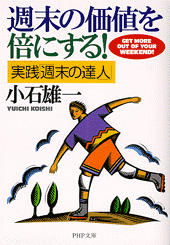 週末の価値を倍にする!

GET MORE OUT OF YOUR WEEKEND!

実践「週末の達人」

小石雄一

YUICHI KOISHI

PHP文庫